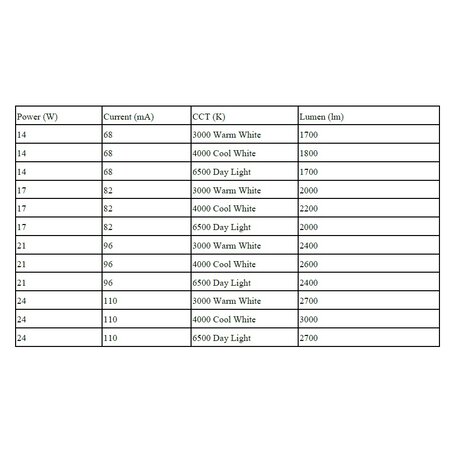 | Power (W) | Current (mA) | CCT (K) | Lumen (lm) |
|---|---|---|---|
| 14 | 68 | 3000 Warm White | 1700 |
| 14 | 68 | 4000 Cool White | 1800 |
| 14 | 68 | 6500 Day Light | 1700 |
| 17 | 82 | 3000 Warm White | 2000 |
| 17 | 82 | 4000 Cool White | 2200 |
| 17 | 82 | 6500 Day Light | 2000 |
| 21 | 96 | 3000 Warm White | 2400 |
| 21 | 96 | 4000 Cool White | 2600 |
| 21 | 96 | 6500 Day Light | 2400 |
| 24 | 110 | 3000 Warm White | 2700 |
| 24 | 110 | 4000 Cool White | 3000 |
| 24 | 110 | 6500 Day Light | 2700 |